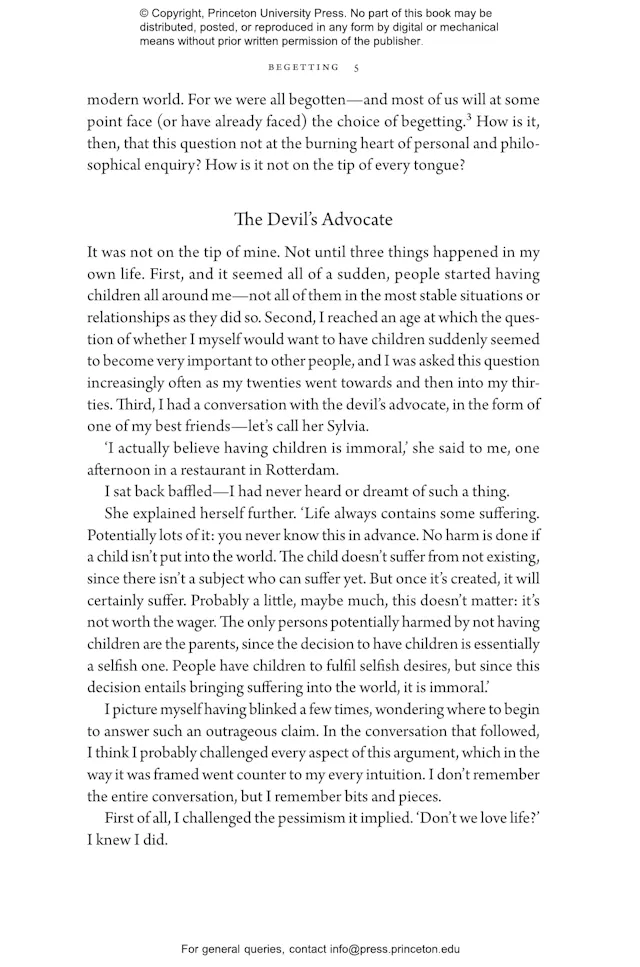 © Copyright, Princeton University Press. No part of this book may be distributed, posted, or reproduced in any form by digital or mechanical means without prior written permission of the publisher.

BEGETTING 5

modern world. For we were all begotten—and most of us will at some point face (or have already faced) the choice of begetting.$^3$ How is it, then, that this question not at the burning heart of personal and philosophical enquiry? How is it not on the tip of every tongue?

The Devil's Advocate

It was not on the tip of mine. Not until three things happened in my own life. First, and it seemed all of a sudden, people started having children all around me—not all of them in the most stable situations or relationships as they did so. Second, I reached an age at which the question of whether I myself would want to have children suddenly seemed to become very important to other people, and I was asked this question increasingly often as my twenties went towards and then into my thirties. Third, I had a conversation with the devil's advocate, in the form of one of my best friends—let's call her Sylvia.

'I actually believe having children is immoral,' she said to me, one afternoon in a restaurant in Rotterdam.

I sat back baffled—I had never heard or dreamt of such a thing.

She explained herself further. 'Life always contains some suffering. Potentially lots of it: you never know this in advance. No harm is done if a child isn't put into the world. The child doesn't suffer from not existing, since there isn't a subject who can suffer yet. But once it's created, it will certainly suffer. Probably a little, maybe much, this doesn't matter: it's not worth the wager. The only persons potentially harmed by not having children are the parents, since the decision to have children is essentially a selfish one. People have children to fulfil selfish desires, but since this decision entails bringing suffering into the world, it is immoral.'

I picture myself having blinked a few times, wondering where to begin to answer such an outrageous claim. In the conversation that followed, I think I probably challenged every aspect of this argument, which in the way it was framed went counter to my every intuition. I don't remember the entire conversation, but I remember bits and pieces.

First of all, I challenged the pessimism it implied. 'Don't we love life?' I knew I did.

For general queries, contact info@press.princeton.edu